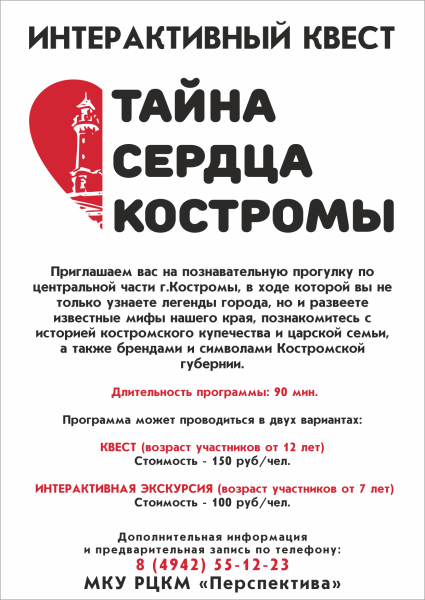 ИНТЕРАКТИВНЫЙ КВЕСТ

ТАЙНА СЕРДЦА КОСТРОМЫ

Приглашаем вас на познавательную прогулку по центральной части г.Костромы, в ходе которой вы не только узнаете легенды города, но и развеете известные мифы нашего края, познакомитесь с историей костромского купечества и царской семьи, а также брендами и символами Костромской губернии.

Длительность программы: 90 мин.

Программа может проводиться в двух вариантах:

КВЕСТ (возраст участников от 12 лет)
Стоимость - 150 руб/чел.

ИНТЕРАКТИВНАЯ ЭКСКУРСИЯ (возраст участников от 7 лет)
Стоимость - 100 руб/чел.

Дополнительная информация и предварительная запись по телефону:
8 (4942) 55-12-23
МКУ РЦКМ «Перспектива»